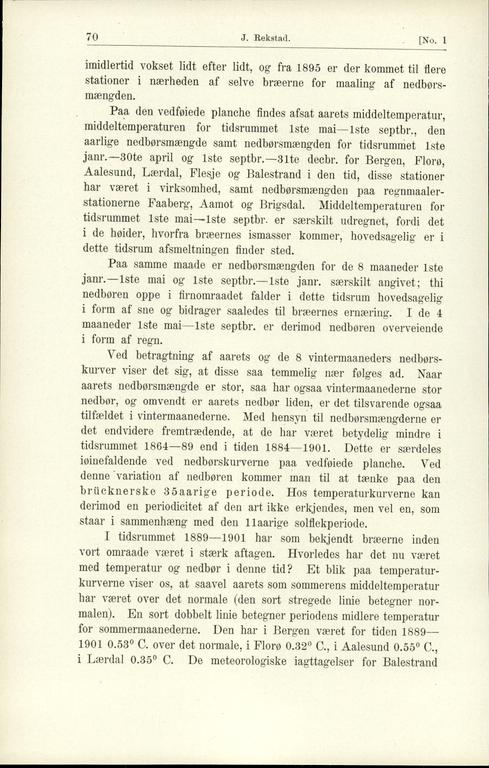 70 J. Rekstad. [No. 1

imidlertid vokset lidt efter lidt, og fra 1895 er der kommet til flere stationer i nærheden af selve bræerne for maaling af nedbørsmængden.

Paa den vedføiede planche findes afsat aarets middeltemperatur, middeltemperaturen for tidsrummet 1ste mai—1ste septbr., den aarlige nedbørsmængde samt nedbørsmængden for tidsrummet 1ste janr.—30te april og 1ste septbr.—31te decbr. for Bergen, Florø, Aalesund, Lærdal, Flesje og Balestrand i den tid, disse stationer har været i virksomhed, samt nedbørsmængden paa regnmaalerstationerne Faaberg, Aamot og Brigsdal. Middeltemperaturen for tidsrummet 1ste mai—1ste septbr. er særskilt udregnet, fordi det i de høider, hvorfra bræernes ismasser kommer, hovedsagelig er i dette tidsrum afsmeltningen finder sted.

Paa samme maade er nedbørsmængden for de 8 maaneder 1ste janr.—1ste mai og 1ste septbr.—1ste janr. særskilt angivet; thi nedbøren oppe i firnomraadet falder i dette tidsrum hovedsagelig i form af sne og bidrager saaledes til bræernes ernæring. I de 4 maaneder 1ste mai—1ste septbr. er derimod nedbøren overveiende i form af regn.

Ved betragtning af aarets og de 8 vintermaaneders nedbørskurver viser det sig, at disse saa temmelig nær følges ad. Naar aarets nedbørsmængde er stor, saa har ogsaa vintermaanederne stor nedbør, og omvendt er aarets nedbør liden, er det tilsvarende ogsaa tilfældet i vintermaanederne. Med hensyn til nedbørsmængderne er det endvidere fremtrædende, at de har været betydelig mindre i tidsrummet 1864—89 end i tiden 1884—1901. Dette er særdeles iøinefaldende ved nedbørskurverne paa vedføiede planche. Ved denne variation af nedbøren kommer man til at tænke paa den brücknerske 35aarige periode. Hos temperaturkurverne kan derimod en periodicitet af den art ikke erkjendes, men vel en, som staar i sammenhæng med den 11aarige solflekperiode.

I tidsrummet 1889—1901 har som bekjendt bræerne inden vort omraade været i stærk aftagen. Hvorledes har det nu været med temperatur og nedbør i denne tid? Et blik paa temperaturkurverne viser os, at saavel aarets som sommerens middeltemperatur har været over det normale (den sort stregede linie betegner normalen). En sort dobbelt linie betegner periodens midlere temperatur for sommermaanederne. Den har i Bergen været for tiden 1889—1901 0.53° C. over det normale, i Florø 0.32° C., i Aalesund 0.55° C., i Lærdal 0.35° C. De meteorologiske iagttagelser for Balestrand